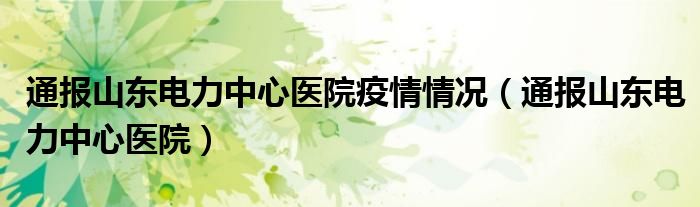 通报山东电力中心医院疫情情况（通报山东电力中心医院）